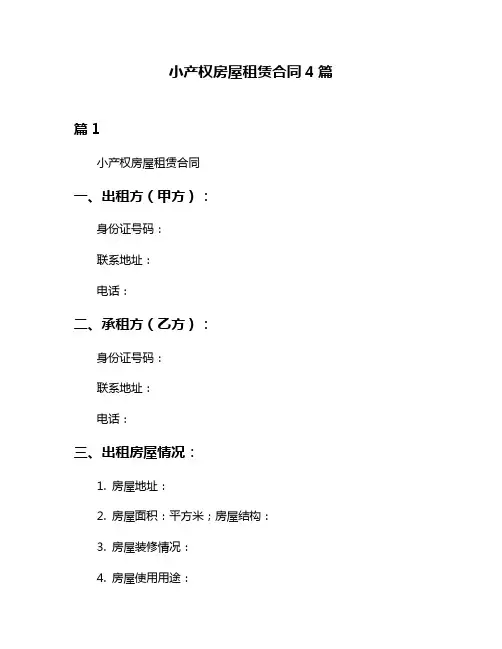 小产权房屋租赁合同 4 篇

篇 1

小产权房屋租赁合同

一、出租方（甲方）：

身份证号码：

联系地址：

电话：

二、承租方（乙方）：

身份证号码：

联系地址：

电话：

三、出租房屋情况：

1. 房屋地址：

2. 房屋面积：平方米；房屋结构：

3. 房屋装修情况：

4. 房屋使用用途：